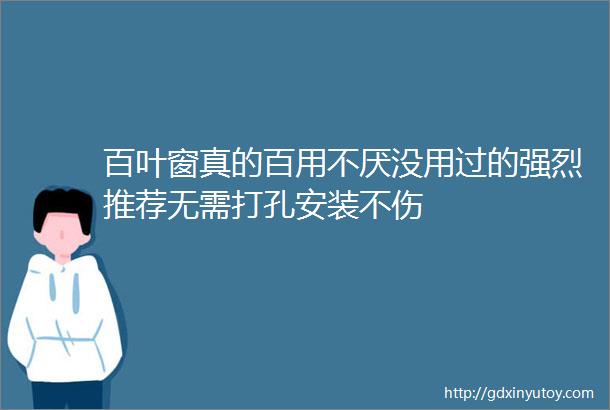 百叶窗真的百用不厌没用过的强烈推荐无需打孔安装不伤

http://gdxinyutoy.com